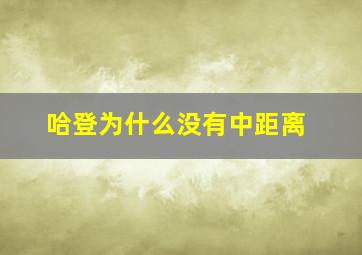 哈登为什么没有中距离